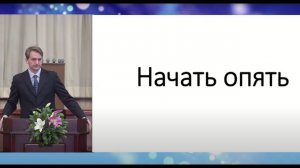 Начать опять